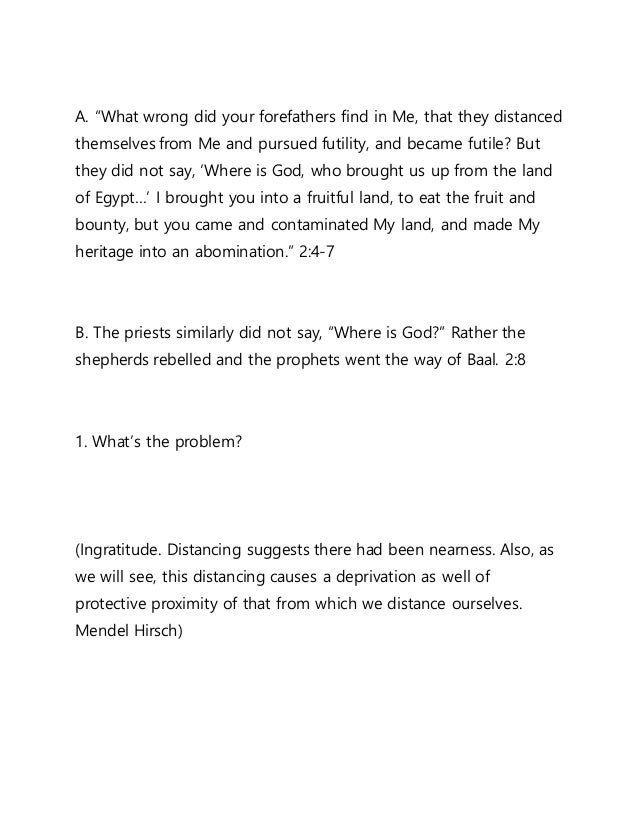 A. “What wrong did your forefathers find in Me, that they distanced themselves from Me and pursued futility, and became futile? But they did not say, ‘Where is God, who brought us up from the land of Egypt…’ I brought you into a fruitful land, to eat the fruit and bounty, but you came and contaminated My land, and made My heritage into an abomination.” 2:4-7

B. The priests similarly did not say, “Where is God?” Rather the shepherds rebelled and the prophets went the way of Baal. 2:8

1. What’s the problem?

(Ingratitude. Distancing suggests there had been nearness. Also, as we will see, this distancing causes a deprivation as well of protective proximity of that from which we distance ourselves. Mendel Hirsch)